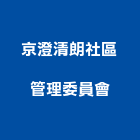 京澄清朗社區
管理委員會